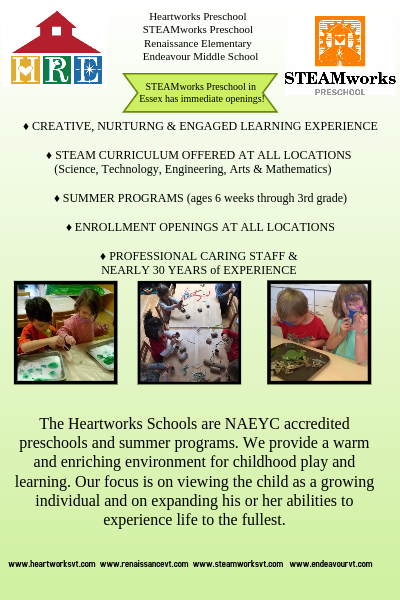 HRE

Heartworks Preschool
STEAMworks Preschool
Renaissance Elementary
Endeavour Middle School

STEAMworks
PRESCHOOL

STEAMworks Preschool in Essex has immediate openings!

♦ CREATIVE, NURTURNG & ENGAGED LEARNING EXPERIENCE

♦ STEAM CURRICULUM OFFERED AT ALL LOCATIONS
(Science, Technology, Engineering, Arts & Mathematics)

♦ SUMMER PROGRAMS (ages 6 weeks through 3rd grade)

♦ ENROLLMENT OPENINGS AT ALL LOCATIONS

♦ PROFESSIONAL CARING STAFF &
NEARLY 30 YEARS of EXPERIENCE

The Heartworks Schools are NAEYC accredited preschools and summer programs. We provide a warm and enriching environment for childhood play and learning. Our focus is on viewing the child as a growing individual and on expanding his or her abilities to experience life to the fullest.

www.heartworksvt.com www.renaissancevt.com www.steamworksvt.com www.endeavourvt.com